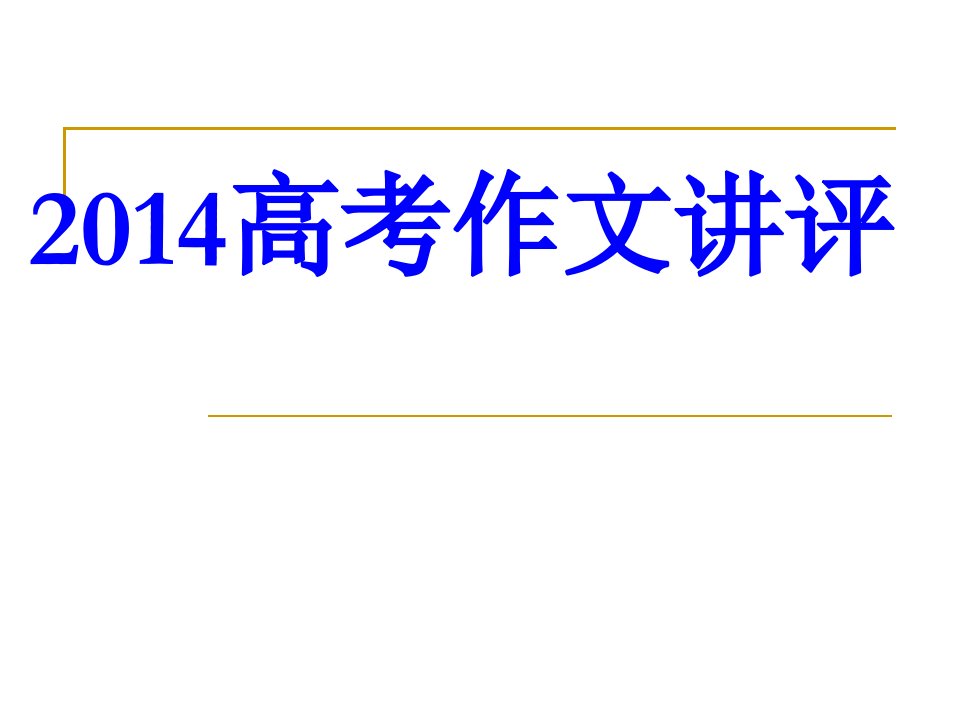 2014高考作文讲评